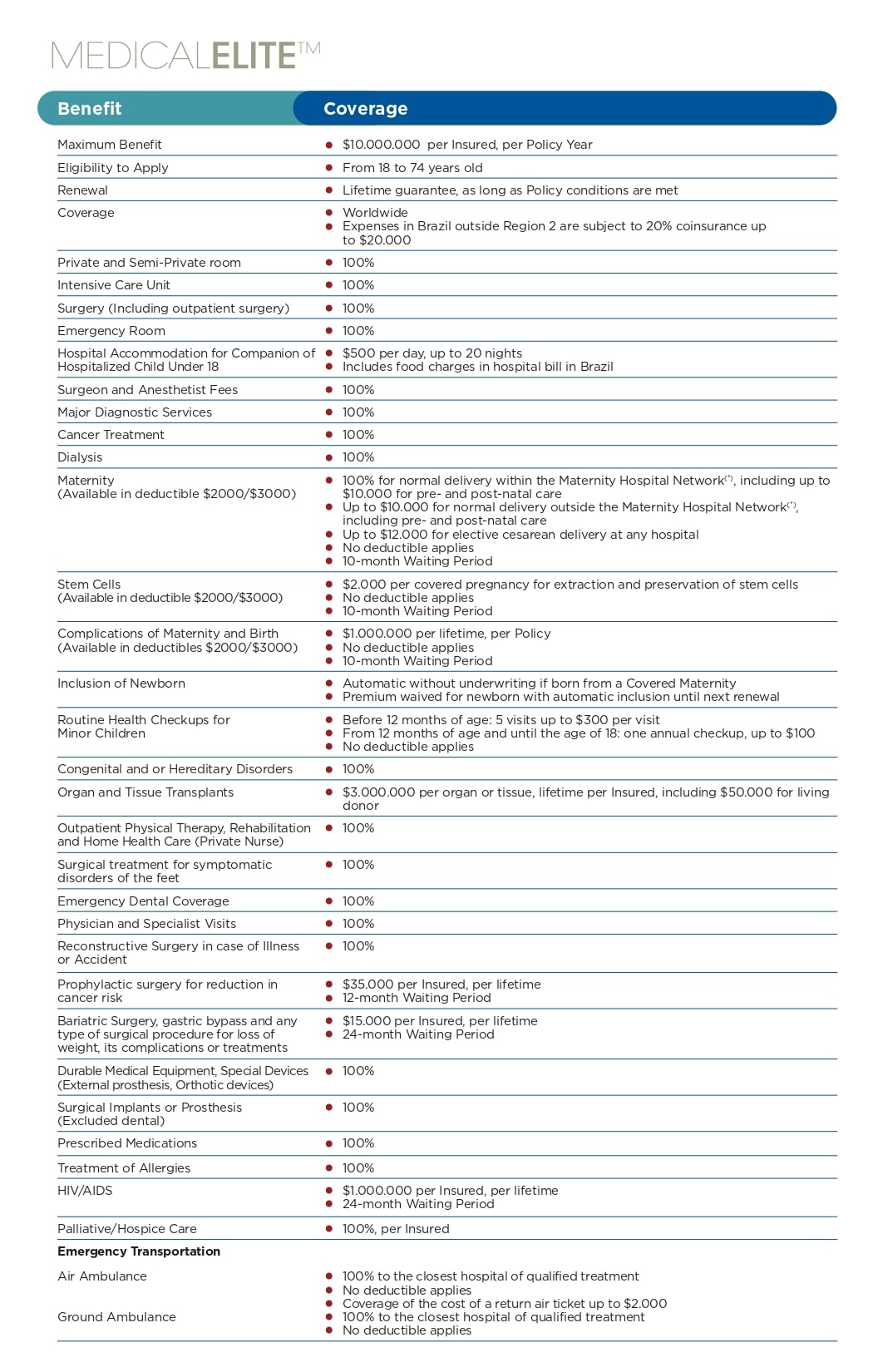 MEDICALELITE™

| Benefit | Coverage |
|---|---|
| Maximum Benefit | • $10.000.000 per Insured, per Policy Year |
| Eligibility to Apply | • From 18 to 74 years old |
| Renewal | • Lifetime guarantee, as long as Policy conditions are met |
| Coverage | • Worldwide • Expenses in Brazil outside Region 2 are subject to 20% coinsurance up to $20.000 |
| Private and Semi-Private room | • 100% |
| Intensive Care Unit | • 100% |
| Surgery (Including outpatient surgery) | • 100% |
| Emergency Room | • 100% |
| Hospital Accommodation for Companion of Hospitalized Child Under 18 | • $500 per day, up to 20 nights • Includes food charges in hospital bill in Brazil |
| Surgeon and Anesthetist Fees | • 100% |
| Major Diagnostic Services | • 100% |
| Cancer Treatment | • 100% |
| Dialysis | • 100% |
| Maternity (Available in deductible $2000/$3000) | • 100% for normal delivery within the Maternity Hospital Network$^{(*)}$, including up to $10.000 for pre- and post-natal care • Up to $10.000 for normal delivery outside the Maternity Hospital Network$^{(*)}$, including pre- and post-natal care • Up to $12.000 for elective cesarean delivery at any hospital • No deductible applies • 10-month Waiting Period |
| Stem Cells (Available in deductible $2000/$3000) | • $2.000 per covered pregnancy for extraction and preservation of stem cells • No deductible applies • 10-month Waiting Period |
| Complications of Maternity and Birth (Available in deductibles $2000/$3000) | • $1.000.000 per lifetime, per Policy • No deductible applies • 10-month Waiting Period |
| Inclusion of Newborn | • Automatic without underwriting if born from a Covered Maternity • Premium waived for newborn with automatic inclusion until next renewal |
| Routine Health Checkups for Minor Children | • Before 12 months of age: 5 visits up to $300 per visit • From 12 months of age and until the age of 18: one annual checkup, up to $100 • No deductible applies |
| Congenital and or Hereditary Disorders | • 100% |
| Organ and Tissue Transplants | • $3.000.000 per organ or tissue, lifetime per Insured, including $50.000 for living donor |
| Outpatient Physical Therapy, Rehabilitation and Home Health Care (Private Nurse) | • 100% |
| Surgical treatment for symptomatic disorders of the feet | • 100% |
| Emergency Dental Coverage | • 100% |
| Physician and Specialist Visits | • 100% |
| Reconstructive Surgery in case of Illness or Accident | • 100% |
| Prophylactic surgery for reduction in cancer risk | • $35.000 per Insured, per lifetime • 12-month Waiting Period |
| Bariatric Surgery, gastric bypass and any type of surgical procedure for loss of weight, its complications or treatments | • $15.000 per Insured, per lifetime • 24-month Waiting Period |
| Durable Medical Equipment, Special Devices (External prosthesis, Orthotic devices) | • 100% |
| Surgical Implants or Prosthesis (Excluded dental) | • 100% |
| Prescribed Medications | • 100% |
| Treatment of Allergies | • 100% |
| HIV/AIDS | • $1.000.000 per Insured, per lifetime • 24-month Waiting Period |
| Palliative/Hospice Care | • 100%, per Insured |
| Emergency Transportation | |
| Air Ambulance | • 100% to the closest hospital of qualified treatment • No deductible applies • Coverage of the cost of a return air ticket up to $2.000 |
| Ground Ambulance | • 100% to the closest hospital of qualified treatment • No deductible applies |